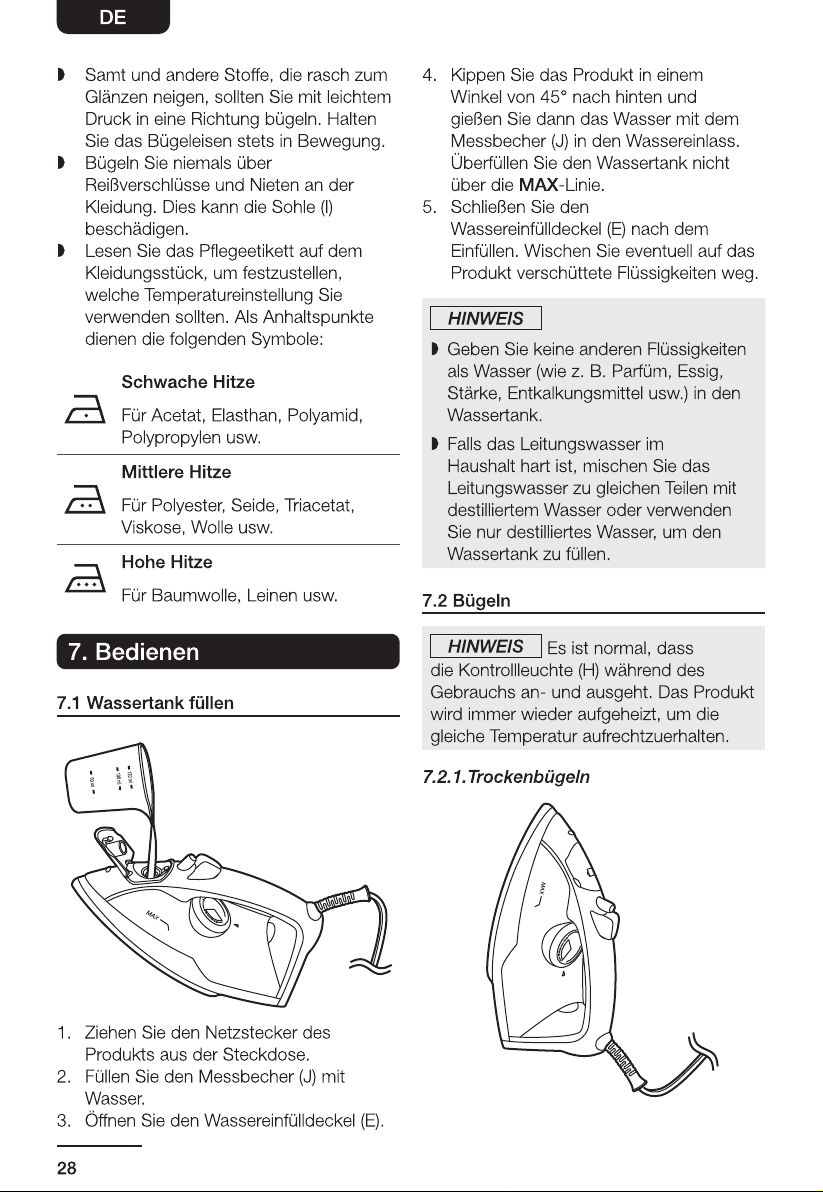 DE

◗ Samt und andere Stoffe, die rasch zum Glänzen neigen, sollten Sie mit leichtem Druck in eine Richtung bügeln. Halten Sie das Bügeleisen stets in Bewegung.
◗ Bügeln Sie niemals über Reißverschlüsse und Nieten an der Kleidung. Dies kann die Sohle (I) beschädigen.
◗ Lesen Sie das Pflegeetikett auf dem Kleidungsstück, um festzustellen, welche Temperatureinstellung Sie verwenden sollten. Als Anhaltspunkte dienen die folgenden Symbole:

Schwache Hitze
Für Acetat, Elasthan, Polyamid, Polypropylen usw.

Mittlere Hitze
Für Polyester, Seide, Triacetat, Viskose, Wolle usw.

Hohe Hitze
Für Baumwolle, Leinen usw.

7. Bedienen

7.1 Wassertank füllen

MAX

1. Ziehen Sie den Netzstecker des Produkts aus der Steckdose.
2. Füllen Sie den Messbecher (J) mit Wasser.
3. Öffnen Sie den Wassereinfülldeckel (E).
4. Kippen Sie das Produkt in einem Winkel von 45° nach hinten und gießen Sie dann das Wasser mit dem Messbecher (J) in den Wassereinlass. Überfüllen Sie den Wassertank nicht über die MAX-Linie.
5. Schließen Sie den Wassereinfülldeckel (E) nach dem Einfüllen. Wischen Sie eventuell auf das Produkt verschüttete Flüssigkeiten weg.

HINWEIS
◗ Geben Sie keine anderen Flüssigkeiten als Wasser (wie z. B. Parfüm, Essig, Stärke, Entkalkungsmittel usw.) in den Wassertank.
◗ Falls das Leitungswasser im Haushalt hart ist, mischen Sie das Leitungswasser zu gleichen Teilen mit destilliertem Wasser oder verwenden Sie nur destilliertes Wasser, um den Wassertank zu füllen.

7.2 Bügeln

HINWEIS Es ist normal, dass die Kontrollleuchte (H) während des Gebrauchs an- und ausgeht. Das Produkt wird immer wieder aufgeheizt, um die gleiche Temperatur aufrechtzuerhalten.

7.2.1.Trockenbügeln

MAX

28